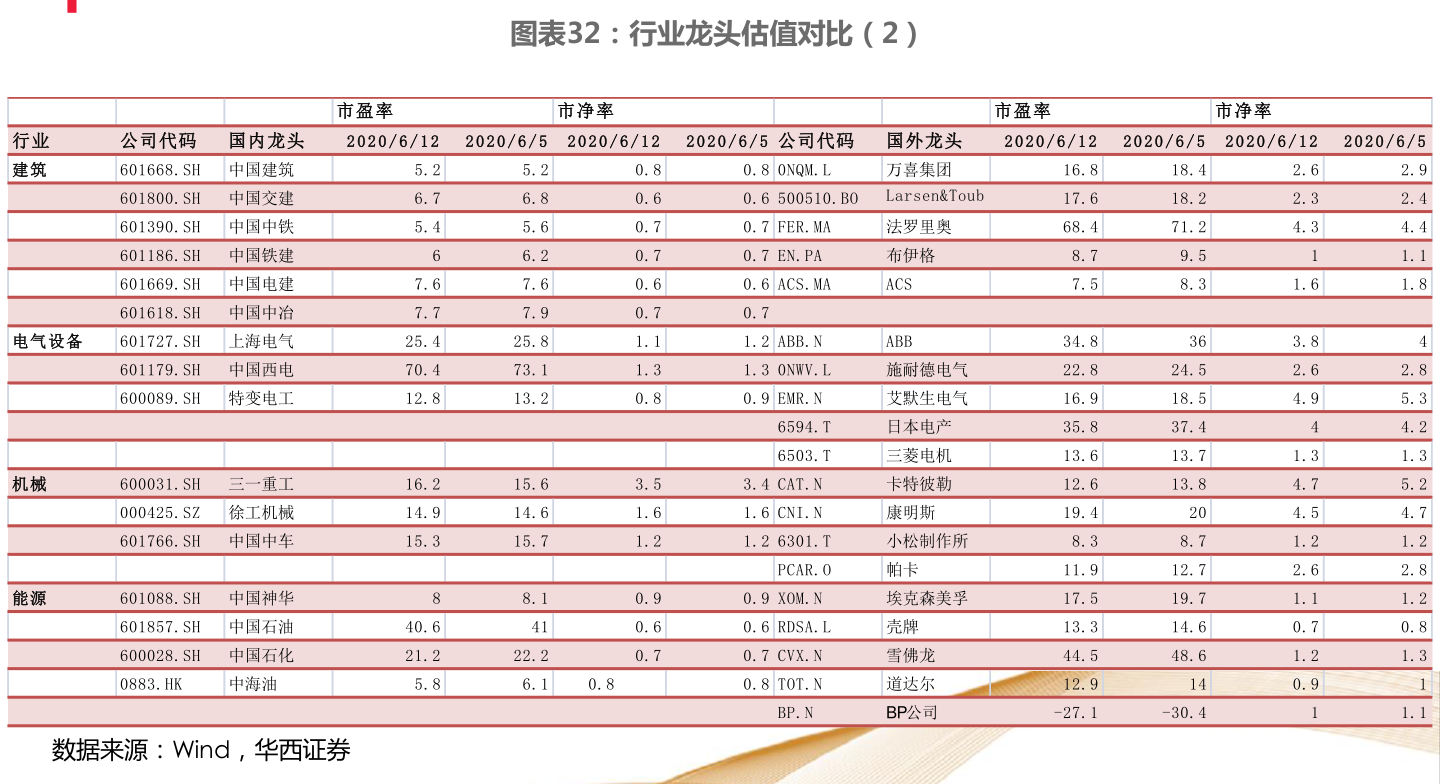 图表32：行业龙头估值对比（2）

| | | | 市盈率 | | 市净率 | | | | 市盈率 | | 市净率 | |
|---|---|---|---|---|---|---|---|---|---|---|---|---|
| 行业 | 公司代码 | 国内龙头 | 2020/6/12 | 2020/6/5 | 2020/6/12 | 2020/6/5 | 公司代码 | 国外龙头 | 2020/6/12 | 2020/6/5 | 2020/6/12 | 2020/6/5 |
| 建筑 | 601668.SH | 中国建筑 | 5.2 | 5.2 | 0.8 | 0.8 | ONQM.L | 万喜集团 | 16.8 | 18.4 | 2.6 | 2.9 |
| | 601800.SH | 中国交建 | 6.7 | 6.8 | 0.6 | 0.6 | 500510.BO | Larsen&Toub | 17.6 | 18.2 | 2.3 | 2.4 |
| | 601390.SH | 中国中铁 | 5.4 | 5.6 | 0.7 | 0.7 | FER.MA | 法罗里奥 | 68.4 | 71.2 | 4.3 | 4.4 |
| | 601186.SH | 中国铁建 | 6 | 6.2 | 0.7 | 0.7 | EN.PA | 布伊格 | 8.7 | 9.5 | 1 | 1.1 |
| | 601669.SH | 中国电建 | 7.6 | 7.6 | 0.6 | 0.6 | ACS.MA | ACS | 7.5 | 8.3 | 1.6 | 1.8 |
| | 601618.SH | 中国中冶 | 7.7 | 7.9 | 0.7 | 0.7 | | | | | | |
| 电气设备 | 601727.SH | 上海电气 | 25.4 | 25.8 | 1.1 | 1.2 | ABB.N | ABB | 34.8 | 36 | 3.8 | 4 |
| | 601179.SH | 中国西电 | 70.4 | 73.1 | 1.3 | 1.3 | ONWV.L | 施耐德电气 | 22.8 | 24.5 | 2.6 | 2.8 |
| | 600089.SH | 特变电工 | 12.8 | 13.2 | 0.8 | 0.9 | EMR.N | 艾默生电气 | 16.9 | 18.5 | 4.9 | 5.3 |
| | | | | | | | 6594.T | 日本电产 | 35.8 | 37.4 | 4 | 4.2 |
| | | | | | | | 6503.T | 三菱电机 | 13.6 | 13.7 | 1.3 | 1.3 |
| 机械 | 600031.SH | 三一重工 | 16.2 | 15.6 | 3.5 | 3.4 | CAT.N | 卡特彼勒 | 12.6 | 13.8 | 4.7 | 5.2 |
| | 000425.SZ | 徐工机械 | 14.9 | 14.6 | 1.6 | 1.6 | CNI.N | 康明斯 | 19.4 | 20 | 4.5 | 4.7 |
| | 601766.SH | 中国中车 | 15.3 | 15.7 | 1.2 | 1.2 | 6301.T | 小松制作所 | 8.3 | 8.7 | 1.2 | 1.2 |
| | | | | | | | PCAR.O | 帕卡 | 11.9 | 12.7 | 2.6 | 2.8 |
| 能源 | 601088.SH | 中国神华 | 8 | 8.1 | 0.9 | 0.9 | XOM.N | 埃克森美孚 | 17.5 | 19.7 | 1.1 | 1.2 |
| | 601857.SH | 中国石油 | 40.6 | 41 | 0.6 | 0.6 | RDSA.L | 壳牌 | 13.3 | 14.6 | 0.7 | 0.8 |
| | 600028.SH | 中国石化 | 21.2 | 22.2 | 0.7 | 0.7 | CVX.N | 雪佛龙 | 44.5 | 48.6 | 1.2 | 1.3 |
| | 0883.HK | 中海油 | 5.8 | 6.1 | 0.8 | 0.8 | TOT.N | 道达尔 | 12.9 | 14 | 0.9 | 1 |
| | | | | | | | BP.N | BP公司 | -27.1 | -30.4 | 1 | 1.1 |

数据来源：Wind，华西证券